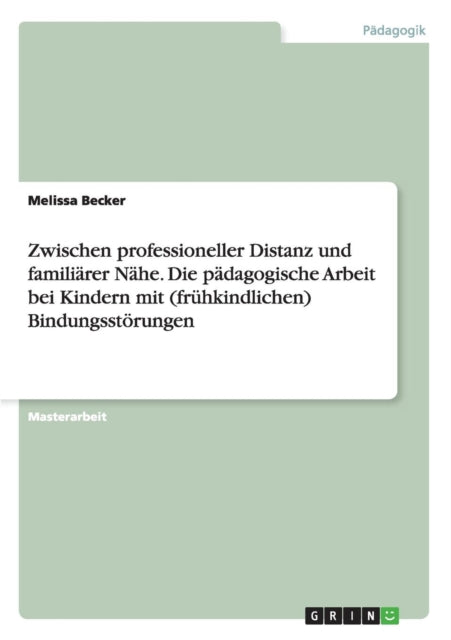 Pädagogik

Melissa Becker

Zwischen professioneller Distanz und familiärer Nähe. Die pädagogische Arbeit bei Kindern mit (frühkindlichen) Bindungsstörungen

Masterarbeit

GRIN